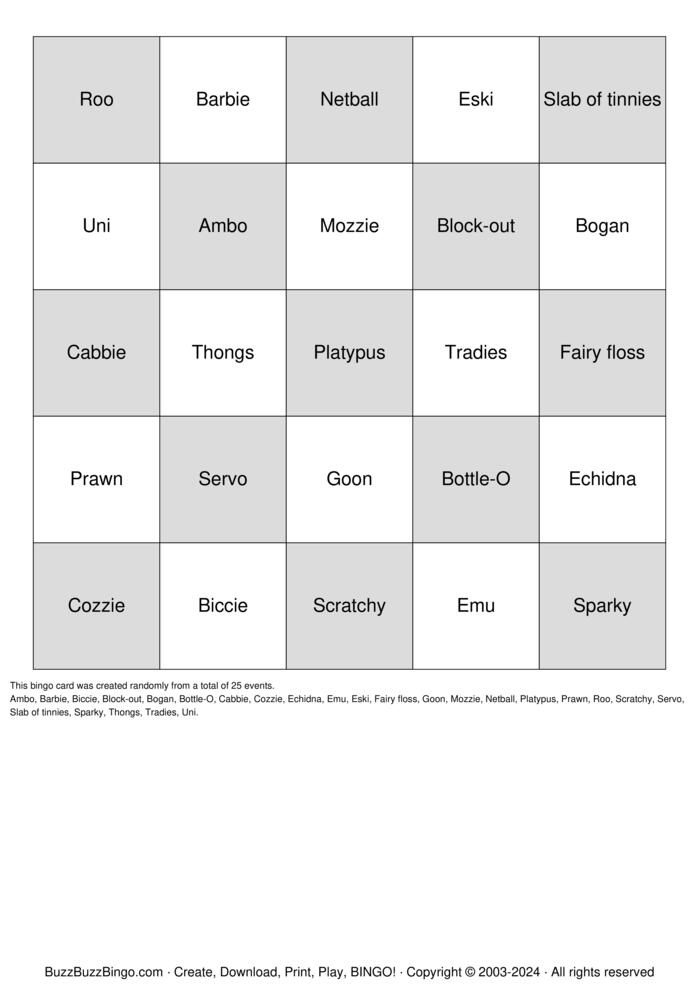 | Roo | Barbie | Netball | Eski | Slab of tinnies |
|---|---|---|---|---|
| Uni | Ambo | Mozzie | Block-out | Bogan |
| Cabbie | Thongs | Platypus | Tradies | Fairy floss |
| Prawn | Servo | Goon | Bottle-O | Echidna |
| Cozzie | Biccie | Scratchy | Emu | Sparky |

This bingo card was created randomly from a total of 25 events.
Ambo, Barbie, Biccie, Block-out, Bogan, Bottle-O, Cabbie, Cozzie, Echidna, Emu, Eski, Fairy floss, Goon, Mozzie, Netball, Platypus, Prawn, Roo, Scratchy, Servo, Slab of tinnies, Sparky, Thongs, Tradies, Uni.

BuzzBuzzBingo.com · Create, Download, Print, Play, BINGO! · Copyright © 2003-2024 · All rights reserved